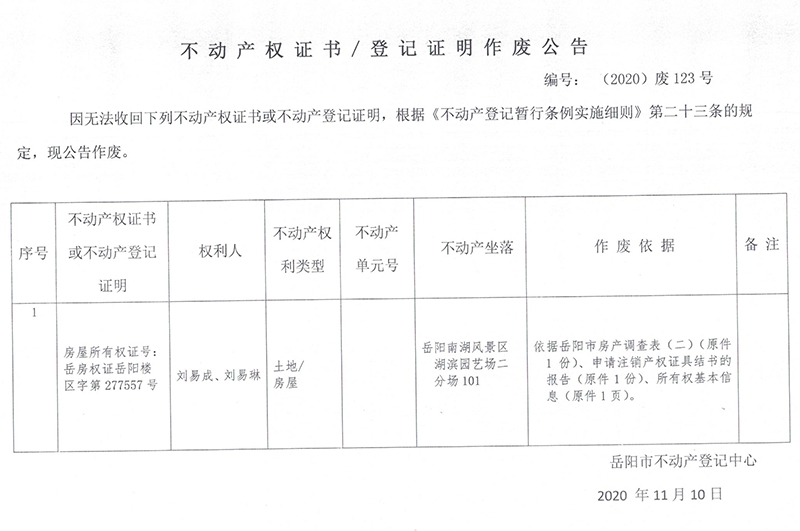 不动产权证书／登记证明作废公告

编号：（2020）废 123 号

因无法收回下列不动产权证书或不动产登记证明，根据《不动产登记暂行条例实施细则》第二十三条的规定，现公告作废。

| 序号 | 不动产权证书或不动产登记证明 | 权利人 | 不动产权利类型 | 不动产单元号 | 不动产坐落 | 作废依据 | 备注 |
|---|---|---|---|---|---|---|---|
| 1 | 房屋所有权证号：岳房权证岳阳楼区字第 277557 号 | 刘易成、刘易琳 | 土地/房屋 | | 岳阳南湖风景区湖滨园艺场二分场 101 | 依据岳阳市房产调查表（二）（原件 1 份）、申请注销产权证具结书的报告（原件 1 份）、所有权基本信息（原件 1 页）。 | |

岳阳市不动产登记中心

2020 年 11 月 10 日